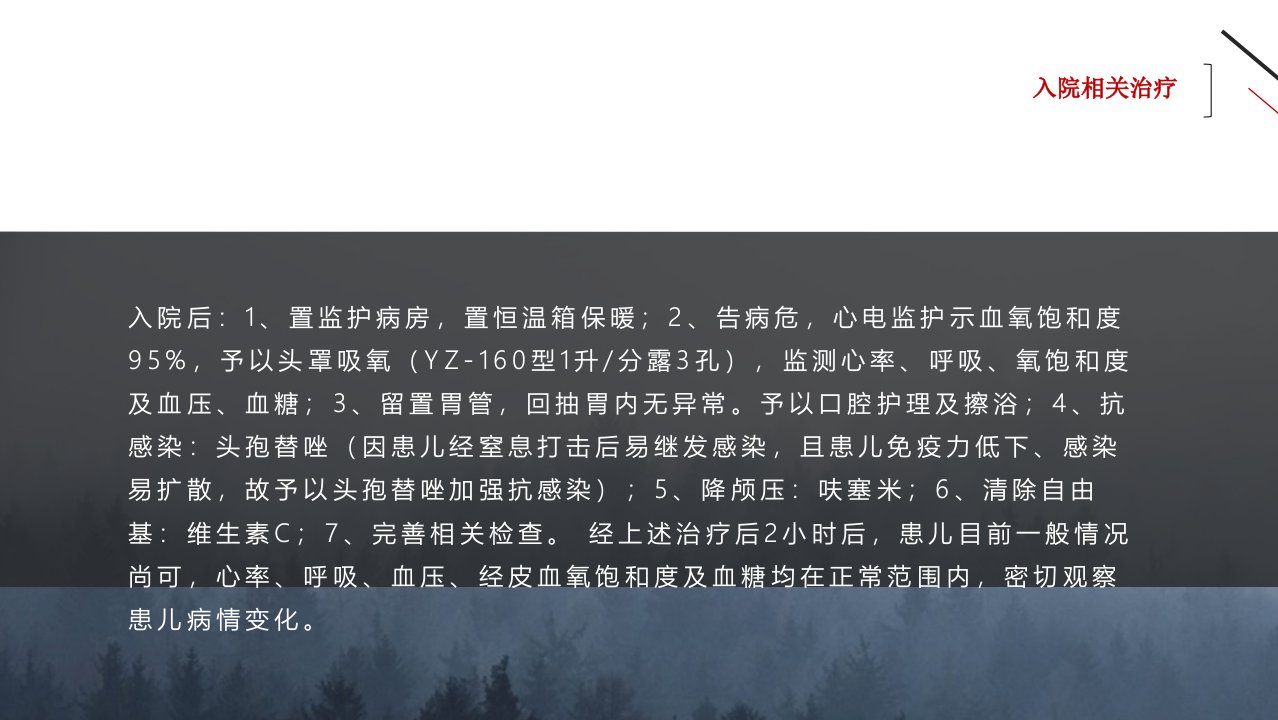 入院相关治疗

入院后：1、置监护病房，置恒温箱保暖；2、告病危，心电监护示血氧饱和度95%，予以头罩吸氧（YZ-160型1升/分露3孔），监测心率、呼吸、氧饱和度及血压、血糖；3、留置胃管，回抽胃内无异常。予以口腔护理及擦浴；4、抗感染：头孢替唑（因患儿经窒息打击后易继发感染，且患儿免疫力低下、感染易扩散，故予以头孢替唑加强抗感染）；5、降颅压：呋塞米；6、清除自由基：维生素C；7、完善相关检查。 经上述治疗后2小时后，患儿目前一般情况尚可，心率、呼吸、血压、经皮血氧饱和度及血糖均在正常范围内，密切观察患儿病情变化。